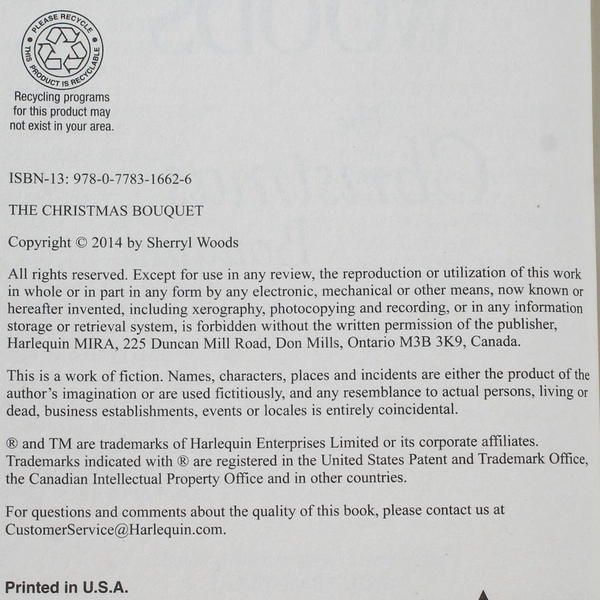 PLEASE RECYCLE
THIS PRODUCT IS RECYCLABLE

Recycling programs for this product may not exist in your area.

ISBN-13: 978-0-7783-1662-6

THE CHRISTMAS BOUQUET

Copyright © 2014 by Sherryl Woods

All rights reserved. Except for use in any review, the reproduction or utilization of this work in whole or in part in any form by any electronic, mechanical or other means, now known or hereafter invented, including xerography, photocopying and recording, or in any information storage or retrieval system, is forbidden without the written permission of the publisher, Harlequin MIRA, 225 Duncan Mill Road, Don Mills, Ontario M3B 3K9, Canada.

This is a work of fiction. Names, characters, places and incidents are either the product of the author's imagination or are used fictitiously, and any resemblance to actual persons, living or dead, business establishments, events or locales is entirely coincidental.

® and TM are trademarks of Harlequin Enterprises Limited or its corporate affiliates. Trademarks indicated with ® are registered in the United States Patent and Trademark Office, the Canadian Intellectual Property Office and in other countries.

For questions and comments about the quality of this book, please contact us at CustomerService@Harlequin.com.

Printed in U.S.A.